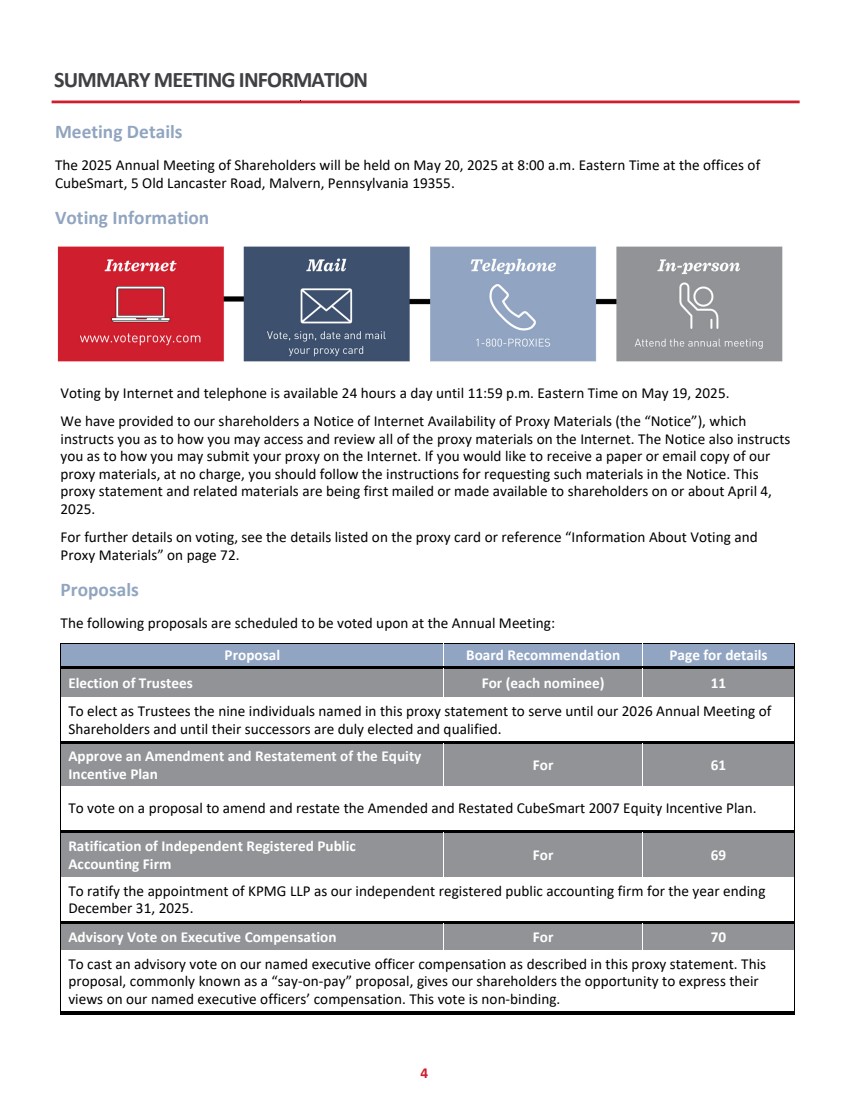 SUMMARY MEETING INFORMATION

Meeting Details

The 2025 Annual Meeting of Shareholders will be held on May 20, 2025 at 8:00 a.m. Eastern Time at the offices of CubeSmart, 5 Old Lancaster Road, Malvern, Pennsylvania 19355.

Voting Information

Internet
www.voteproxy.com

Mail
Vote, sign, date and mail your proxy card

Telephone
1-800-PROXIES

In-person
Attend the annual meeting

Voting by Internet and telephone is available 24 hours a day until 11:59 p.m. Eastern Time on May 19, 2025.

We have provided to our shareholders a Notice of Internet Availability of Proxy Materials (the “Notice”), which instructs you as to how you may access and review all of the proxy materials on the Internet. The Notice also instructs you as to how you may submit your proxy on the Internet. If you would like to receive a paper or email copy of our proxy materials, at no charge, you should follow the instructions for requesting such materials in the Notice. This proxy statement and related materials are being first mailed or made available to shareholders on or about April 4, 2025.

For further details on voting, see the details listed on the proxy card or reference “Information About Voting and Proxy Materials” on page 72.

Proposals

The following proposals are scheduled to be voted upon at the Annual Meeting:

| Proposal | Board Recommendation | Page for details |
|---|---|---|
| Election of Trustees | For (each nominee) | 11 |
| To elect as Trustees the nine individuals named in this proxy statement to serve until our 2026 Annual Meeting of Shareholders and until their successors are duly elected and qualified. | | |
| Approve an Amendment and Restatement of the Equity Incentive Plan | For | 61 |
| To vote on a proposal to amend and restate the Amended and Restated CubeSmart 2007 Equity Incentive Plan. | | |
| Ratification of Independent Registered Public Accounting Firm | For | 69 |
| To ratify the appointment of KPMG LLP as our independent registered public accounting firm for the year ending December 31, 2025. | | |
| Advisory Vote on Executive Compensation | For | 70 |
| To cast an advisory vote on our named executive officer compensation as described in this proxy statement. This proposal, commonly known as a “say-on-pay” proposal, gives our shareholders the opportunity to express their views on our named executive officers’ compensation. This vote is non-binding. | | |

4